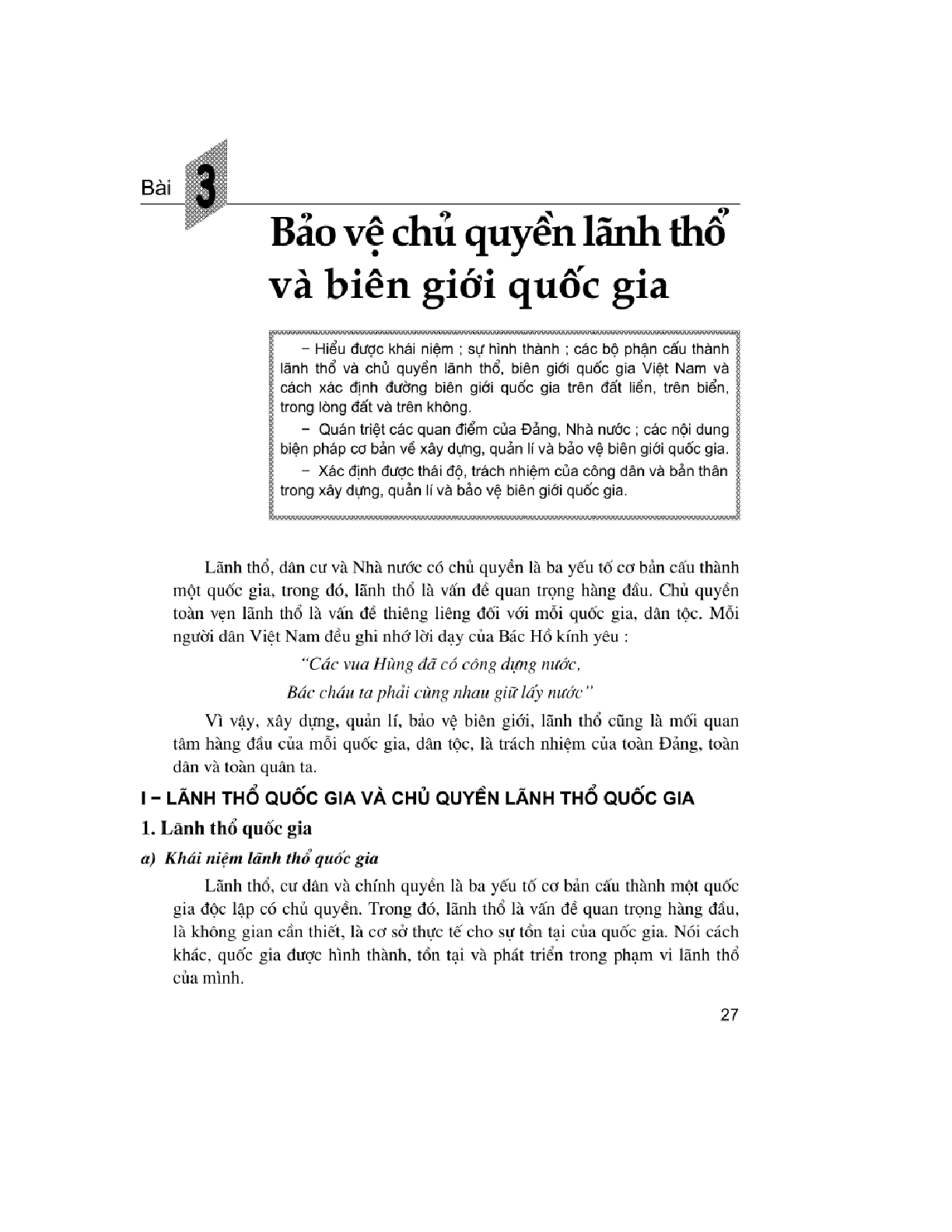 Bài 3

Bảo vệ chủ quyền lãnh thổ và biên giới quốc gia

– Hiểu được khái niệm ; sự hình thành ; các bộ phận cấu thành lãnh thổ và chủ quyền lãnh thổ, biên giới quốc gia Việt Nam và cách xác định đường biên giới quốc gia trên đất liền, trên biển, trong lòng đất và trên không.

– Quán triệt các quan điểm của Đảng, Nhà nước ; các nội dung biện pháp cơ bản về xây dựng, quản lí và bảo vệ biên giới quốc gia.

– Xác định được thái độ, trách nhiệm của công dân và bản thân trong xây dựng, quản lí và bảo vệ biên giới quốc gia.

Lãnh thổ, dân cư và Nhà nước có chủ quyền là ba yếu tố cơ bản cấu thành một quốc gia, trong đó, lãnh thổ là vấn đề quan trọng hàng đầu. Chủ quyền toàn vẹn lãnh thổ là vấn đề thiêng liêng đối với mỗi quốc gia, dân tộc. Mỗi người dân Việt Nam đều ghi nhớ lời dạy của Bác Hồ kính yêu :

"Các vua Hùng đã có công dựng nước,
Bác cháu ta phải cùng nhau giữ lấy nước"

Vì vậy, xây dựng, quản lí, bảo vệ biên giới, lãnh thổ cũng là mối quan tâm hàng đầu của mỗi quốc gia, dân tộc, là trách nhiệm của toàn Đảng, toàn dân và toàn quân ta.

I – LÃNH THỔ QUỐC GIA VÀ CHỦ QUYỀN LÃNH THỔ QUỐC GIA

1. Lãnh thổ quốc gia

a) Khái niệm lãnh thổ quốc gia

Lãnh thổ, cư dân và chính quyền là ba yếu tố cơ bản cấu thành một quốc gia độc lập có chủ quyền. Trong đó, lãnh thổ là vấn đề quan trọng hàng đầu, là không gian cần thiết, là cơ sở thực tế cho sự tồn tại của quốc gia. Nói cách khác, quốc gia được hình thành, tồn tại và phát triển trong phạm vi lãnh thổ của mình.

27